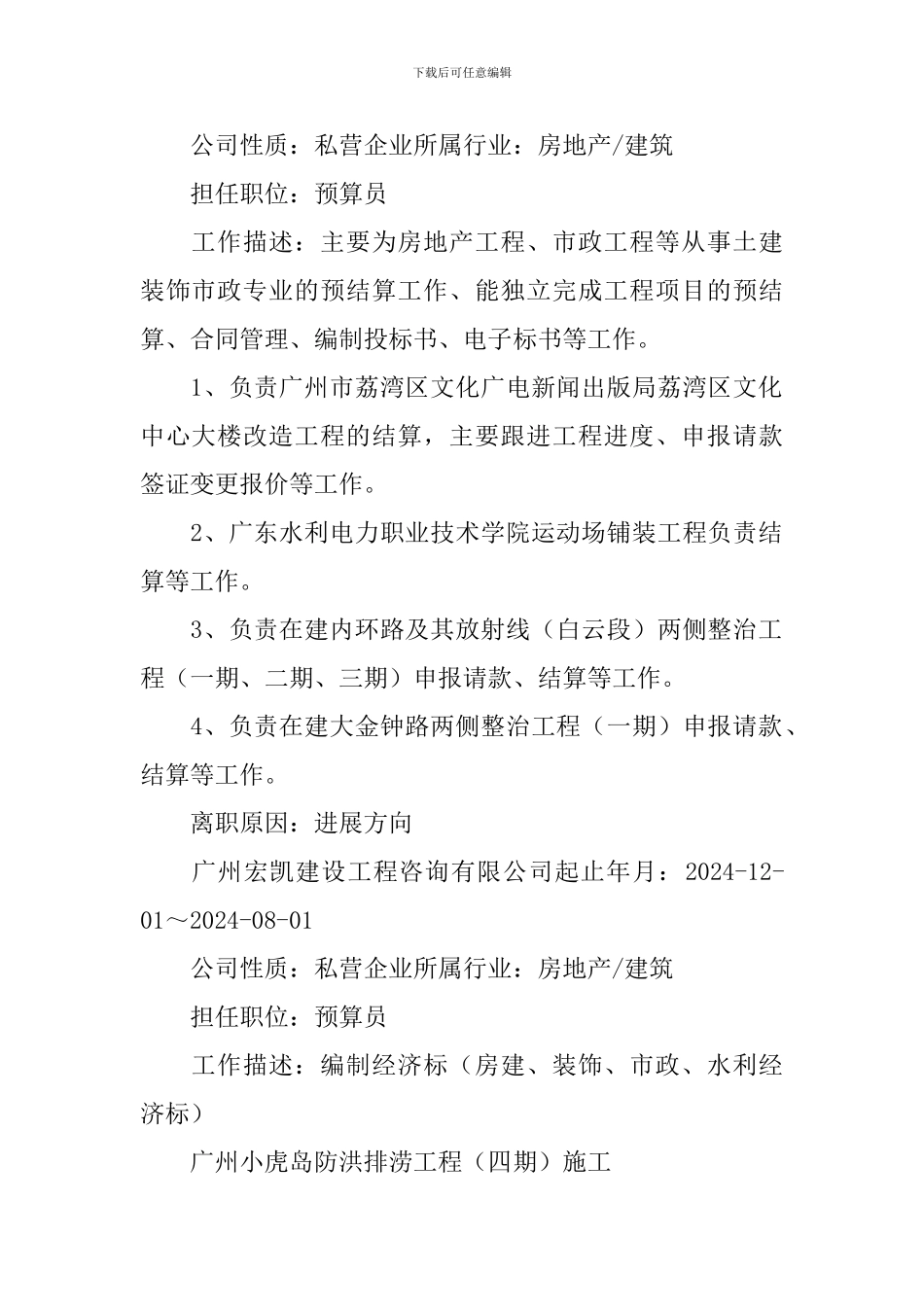 下载后可任意编辑

公司性质：私营企业所属行业：房地产/建筑

担任职位：预算员

工作描述：主要为房地产工程、市政工程等从事土建装饰市政专业的预结算工作、能独立完成工程项目的预结算、合同管理、编制投标书、电子标书等工作。

1、负责广州市荔湾区文化广电新闻出版局荔湾区文化中心大楼改造工程的结算，主要跟进工程进度、申报请款签证变更报价等工作。

2、广东水利电力职业技术学院运动场铺装工程负责结算等工作。

3、负责在建内环路及其放射线（白云段）两侧整治工程（一期、二期、三期）申报请款、结算等工作。

4、负责在建大金钟路两侧整治工程（一期）申报请款、结算等工作。

离职原因：进展方向

广州宏凯建设工程咨询有限公司起止年月：2024-12-01～2024-08-01

公司性质：私营企业所属行业：房地产/建筑

担任职位：预算员

工作描述：编制经济标（房建、装饰、市政、水利经济标）

广州小虎岛防洪排涝工程（四期）施工